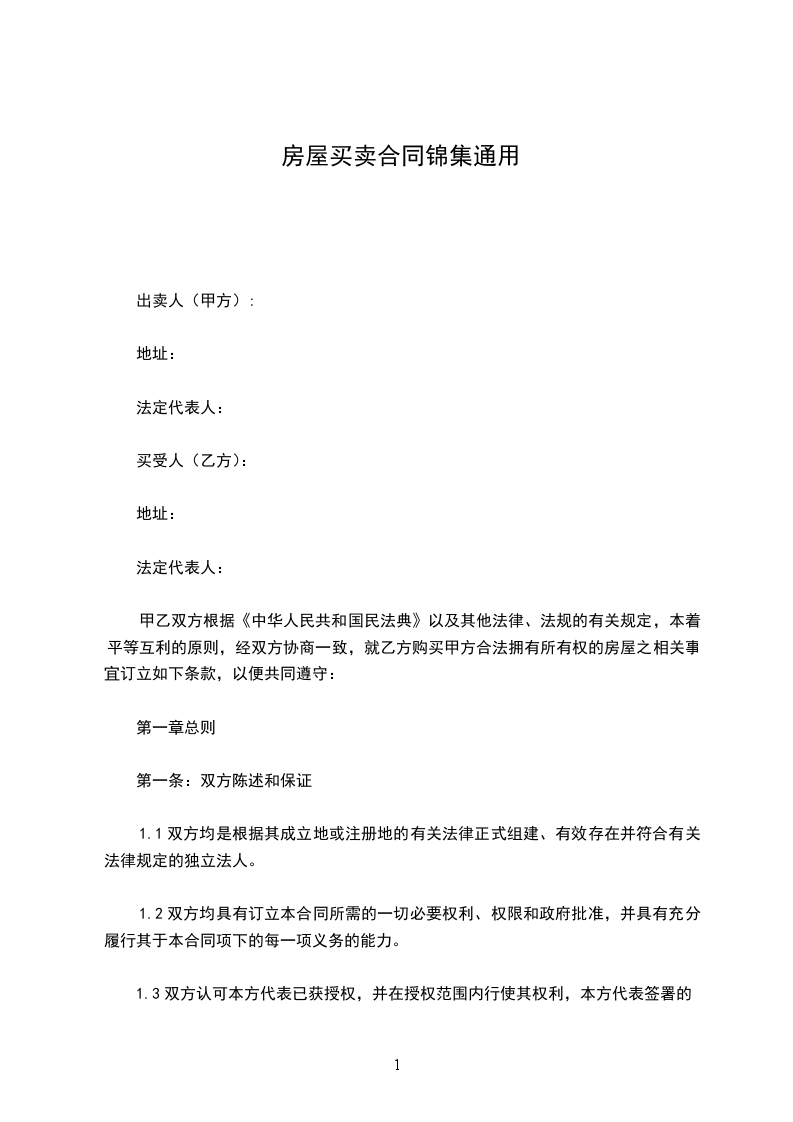 房屋买卖合同锦集通用

出卖人（甲方）:

地址：

法定代表人：

买受人（乙方）:

地址：

法定代表人：

甲乙双方根据《中华人民共和国民法典》以及其他法律、法规的有关规定，本着平等互利的原则，经双方协商一致，就乙方购买甲方合法拥有所有权的房屋之相关事宜订立如下条款，以便共同遵守：

第一章总则

第一条：双方陈述和保证

1.1 双方均是根据其成立地或注册地的有关法律正式组建、有效存在并符合有关法律规定的独立法人。

1.2 双方均具有订立本合同所需的一切必要权利、权限和政府批准，并具有充分履行其于本合同项下的每一项义务的能力。

1.3 双方认可本方代表已获授权，并在授权范围内行使其权利，本方代表签署的

1